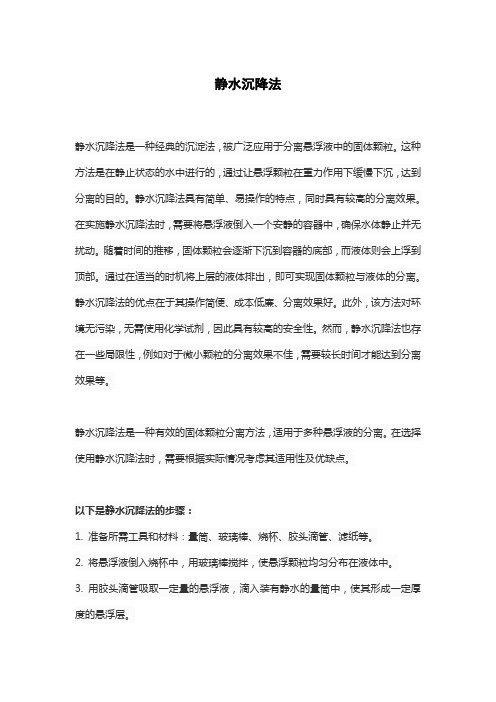 静水沉降法

静水沉降法是一种经典的沉淀法，被广泛应用于分离悬浮液中的固体颗粒。这种方法是在静止状态的水中进行的，通过让悬浮颗粒在重力作用下缓慢下沉，达到分离的目的。静水沉降法具有简单、易操作的特点，同时具有较高的分离效果。在实施静水沉降法时，需要将悬浮液倒入一个安静的容器中，确保水体静止并无扰动。随着时间的推移，固体颗粒会逐渐下沉到容器的底部，而液体则会上浮到顶部。通过在适当的时机将上层的液体排出，即可实现固体颗粒与液体的分离。静水沉降法的优点在于其操作简便、成本低廉、分离效果好。此外，该方法对环境无污染，无需使用化学试剂，因此具有较高的安全性。然而，静水沉降法也存在一些局限性，例如对于微小颗粒的分离效果不佳，需要较长时间才能达到分离效果等。

静水沉降法是一种有效的固体颗粒分离方法，适用于多种悬浮液的分离。在选择使用静水沉降法时，需要根据实际情况考虑其适用性及优缺点。

以下是静水沉降法的步骤：

1. 准备所需工具和材料：量筒、玻璃棒、烧杯、胶头滴管、滤纸等。

2. 将悬浮液倒入烧杯中，用玻璃棒搅拌，使悬浮颗粒均匀分布在液体中。

3. 用胶头滴管吸取一定量的悬浮液，滴入装有静水的量筒中，使其形成一定厚度的悬浮层。